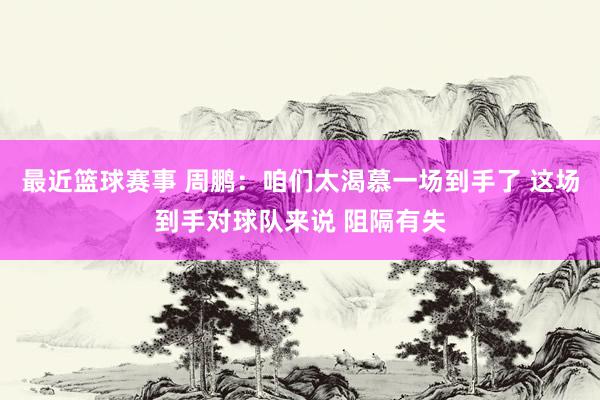 最近篮球赛事 周鹏：咱们太渴慕一场到手了 这场到手对球队来说 阻隔有失